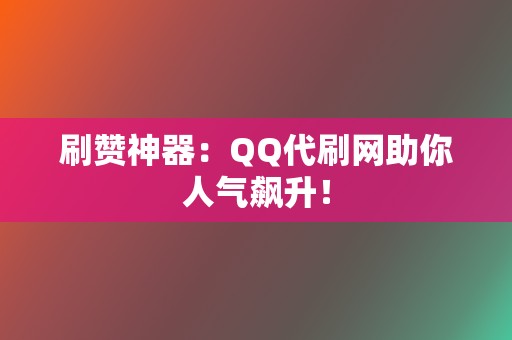 刷赞神器：QQ代刷网助你人气飙升！